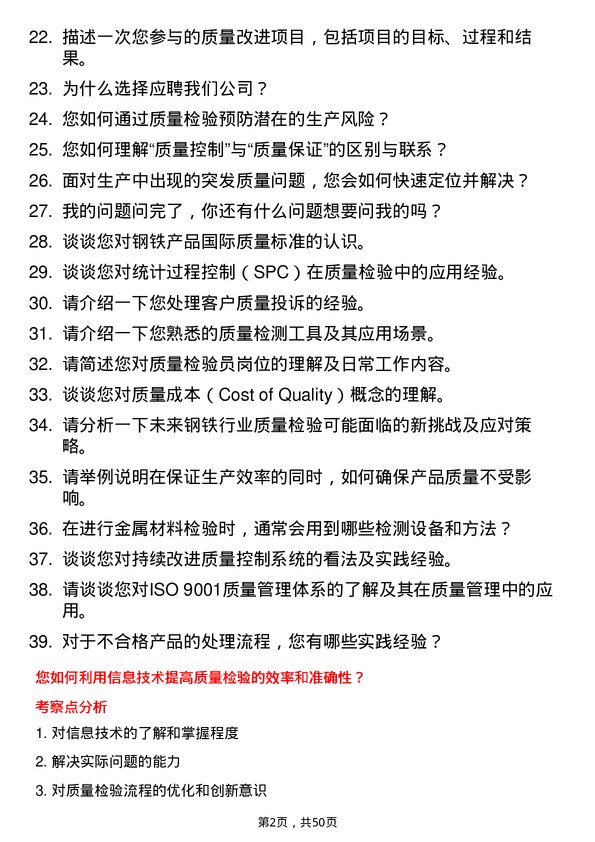 22. 描述一次您参与的质量改进项目，包括项目的目标、过程和结果。

23. 为什么选择应聘我们公司？

24. 您如何通过质量检验预防潜在的生产风险？

25. 您如何理解“质量控制”与“质量保证”的区别与联系？

26. 面对生产中出现的突发质量问题，您会如何快速定位并解决？

27. 我的问题问完了，你还有什么问题想要问我的吗？

28. 谈谈您对钢铁产品国际质量标准的认识。

29. 谈谈您对统计过程控制（SPC）在质量检验中的应用经验。

30. 请介绍一下您处理客户质量投诉的经验。

31. 请介绍一下您熟悉的质量检测工具及其应用场景。

32. 请简述您对质量检验员岗位的理解及日常工作内容。

33. 谈谈您对质量成本（Cost of Quality）概念的理解。

34. 请分析一下未来钢铁行业质量检验可能面临的新挑战及应对策略。

35. 请举例说明在保证生产效率的同时，如何确保产品质量不受影响。

36. 在进行金属材料检验时，通常会用到哪些检测设备和方法？

37. 谈谈您对持续改进质量控制系统的看法及实践经验。

38. 请谈谈您对ISO 9001质量管理体系的了解及其在质量管理中的应用。

39. 对于不合格产品的处理流程，您有哪些实践经验？

您如何利用信息技术提高质量检验的效率和准确性？

考察点分析

1. 对信息技术的了解和掌握程度

2. 解决实际问题的能力

3. 对质量检验流程的优化和创新意识

第2页，共50页